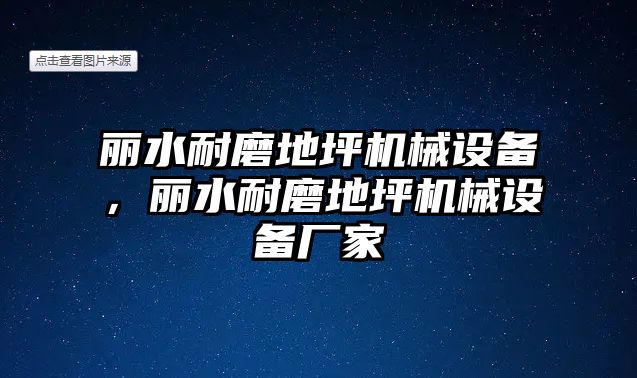 点击查看图片来源

丽水耐磨地坪机械设备，丽水耐磨地坪机械设备厂家